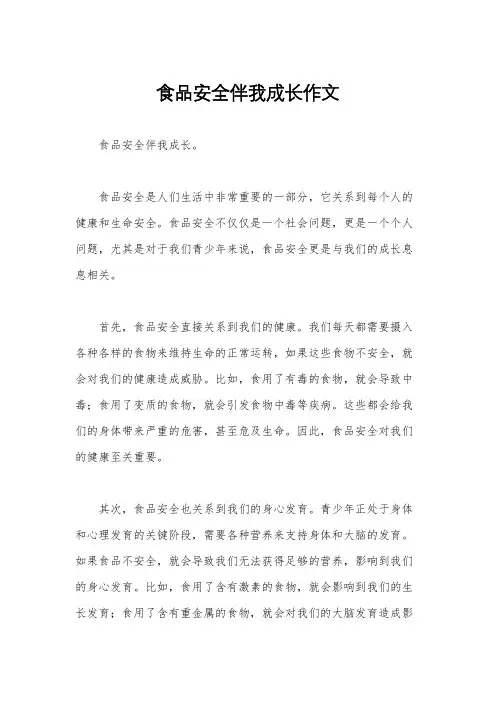 食品安全伴我成长作文

食品安全伴我成长。

食品安全是人们生活中非常重要的一部分，它关系到每个人的健康和生命安全。食品安全不仅仅是一个社会问题，更是一个个人问题，尤其是对于我们青少年来说，食品安全更是与我们的成长息息相关。

首先，食品安全直接关系到我们的健康。我们每天都需要摄入各种各样的食物来维持生命的正常运转，如果这些食物不安全，就会对我们的健康造成威胁。比如，食用了有毒的食物，就会导致中毒；食用了变质的食物，就会引发食物中毒等疾病。这些都会给我们的身体带来严重的危害，甚至危及生命。因此，食品安全对我们的健康至关重要。

其次，食品安全也关系到我们的身心发育。青少年正处于身体和心理发育的关键阶段，需要各种营养来支持身体和大脑的发育。如果食品不安全，就会导致我们无法获得足够的营养，影响到我们的身心发育。比如，食用了含有激素的食物，就会影响到我们的生长发育；食用了含有重金属的食物，就会对我们的大脑发育造成影